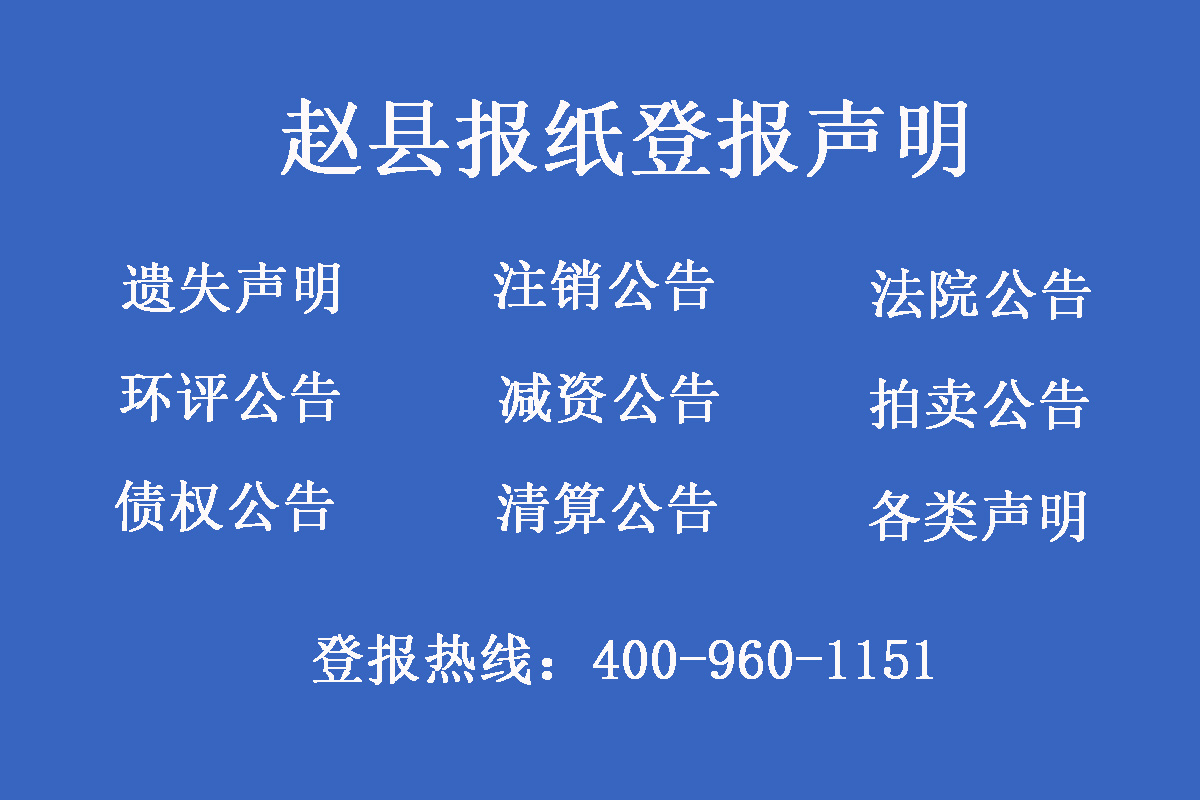 赵县报纸登报声明

遗失声明　注销公告　法院公告

环评公告　减资公告　拍卖公告

债权公告　清算公告　各类声明

登报热线：400-960-1151